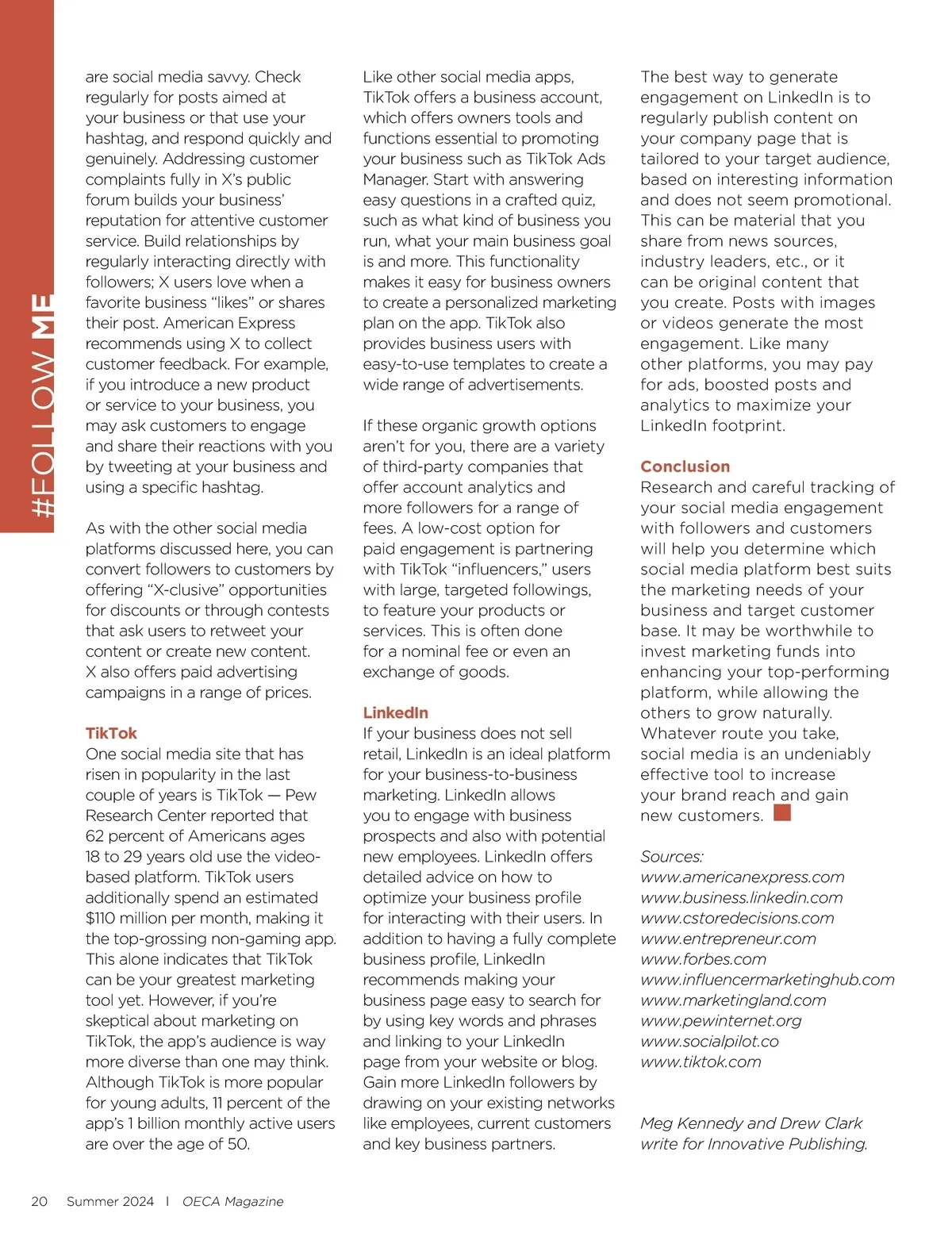 #FOLLOW ME

are social media savvy. Check regularly for posts aimed at your business or that use your hashtag, and respond quickly and genuinely. Addressing customer complaints fully in X's public forum builds your business' reputation for attentive customer service. Build relationships by regularly interacting directly with followers; X users love when a favorite business "likes" or shares their post. American Express recommends using X to collect customer feedback. For example, if you introduce a new product or service to your business, you may ask customers to engage and share their reactions with you by tweeting at your business and using a specific hashtag.

As with the other social media platforms discussed here, you can convert followers to customers by offering "X-clusive" opportunities for discounts or through contests that ask users to retweet your content or create new content. X also offers paid advertising campaigns in a range of prices.

TikTok
One social media site that has risen in popularity in the last couple of years is TikTok — Pew Research Center reported that 62 percent of Americans ages 18 to 29 years old use the video-based platform. TikTok users additionally spend an estimated $110 million per month, making it the top-grossing non-gaming app. This alone indicates that TikTok can be your greatest marketing tool yet. However, if you're skeptical about marketing on TikTok, the app's audience is way more diverse than one may think. Although TikTok is more popular for young adults, 11 percent of the app's 1 billion monthly active users are over the age of 50.

Like other social media apps, TikTok offers a business account, which offers owners tools and functions essential to promoting your business such as TikTok Ads Manager. Start with answering easy questions in a crafted quiz, such as what kind of business you run, what your main business goal is and more. This functionality makes it easy for business owners to create a personalized marketing plan on the app. TikTok also provides business users with easy-to-use templates to create a wide range of advertisements.

If these organic growth options aren't for you, there are a variety of third-party companies that offer account analytics and more followers for a range of fees. A low-cost option for paid engagement is partnering with TikTok "influencers," users with large, targeted followings, to feature your products or services. This is often done for a nominal fee or even an exchange of goods.

LinkedIn
If your business does not sell retail, LinkedIn is an ideal platform for your business-to-business marketing. LinkedIn allows you to engage with business prospects and also with potential new employees. LinkedIn offers detailed advice on how to optimize your business profile for interacting with their users. In addition to having a fully complete business profile, LinkedIn recommends making your business page easy to search for by using key words and phrases and linking to your LinkedIn page from your website or blog. Gain more LinkedIn followers by drawing on your existing networks like employees, current customers and key business partners.

The best way to generate engagement on LinkedIn is to regularly publish content on your company page that is tailored to your target audience, based on interesting information and does not seem promotional. This can be material that you share from news sources, industry leaders, etc., or it can be original content that you create. Posts with images or videos generate the most engagement. Like many other platforms, you may pay for ads, boosted posts and analytics to maximize your LinkedIn footprint.

Conclusion
Research and careful tracking of your social media engagement with followers and customers will help you determine which social media platform best suits the marketing needs of your business and target customer base. It may be worthwhile to invest marketing funds into enhancing your top-performing platform, while allowing the others to grow naturally. Whatever route you take, social media is an undeniably effective tool to increase your brand reach and gain new customers.

Sources:
www.americanexpress.com
www.business.linkedin.com
www.cstoredecisions.com
www.entrepreneur.com
www.forbes.com
www.influencermarketinghub.com
www.marketingland.com
www.pewinternet.org
www.socialpilot.co
www.tiktok.com

Meg Kennedy and Drew Clark write for Innovative Publishing.

20 Summer 2024 | OECA Magazine